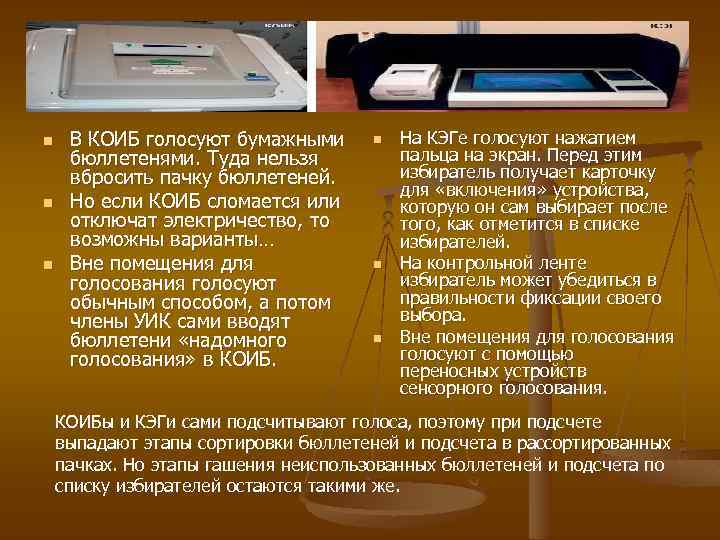 В КОИБ голосуют бумажными бюллетенями. Туда нельзя вбросить пачку бюллетеней.

Но если КОИБ сломается или отключат электричество, то возможны варианты…

Вне помещения для голосования голосуют обычным способом, а потом члены УИК сами вводят бюллетени «надомного голосования» в КОИБ.

На КЭГе голосуют нажатием пальца на экран. Перед этим избиратель получает карточку для «включения» устройства, которую он сам выбирает после того, как отметится в списке избирателей.

На контрольной ленте избиратель может убедиться в правильности фиксации своего выбора.

Вне помещения для голосования голосуют с помощью переносных устройств сенсорного голосования.

КОИБы и КЭГи сами подсчитывают голоса, поэтому при подсчете выпадают этапы сортировки бюллетеней и подсчета в рассортированных пачках. Но этапы гашения неиспользованных бюллетеней и подсчета по списку избирателей остаются такими же.